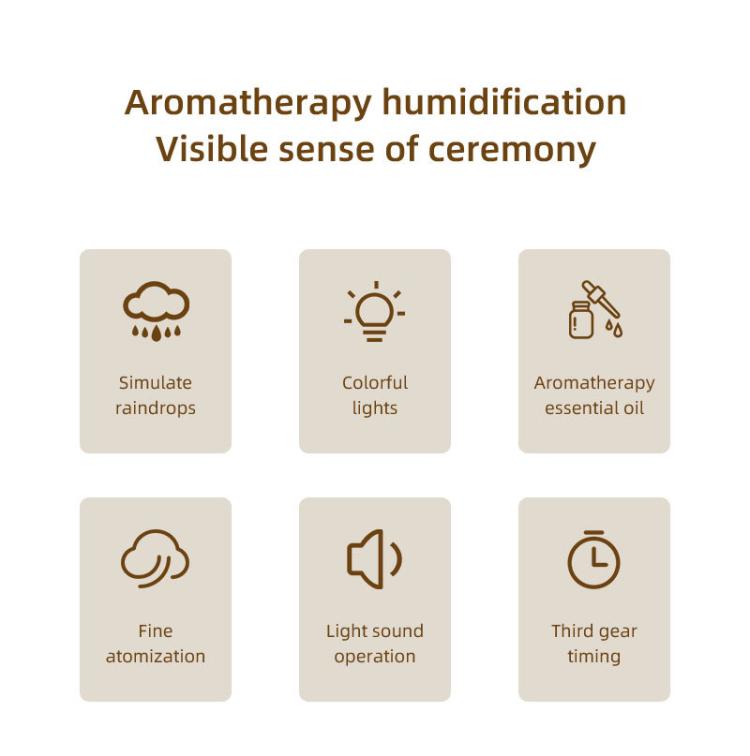 Aromatherapy humidification
Visible sense of ceremony

Simulate raindrops

Colorful lights

Aromatherapy essential oil

Fine atomization

Light sound operation

Third gear timing